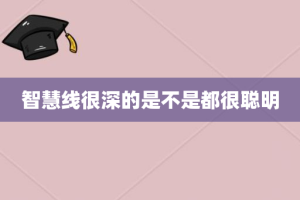 智慧线很深的是不是都很聪明